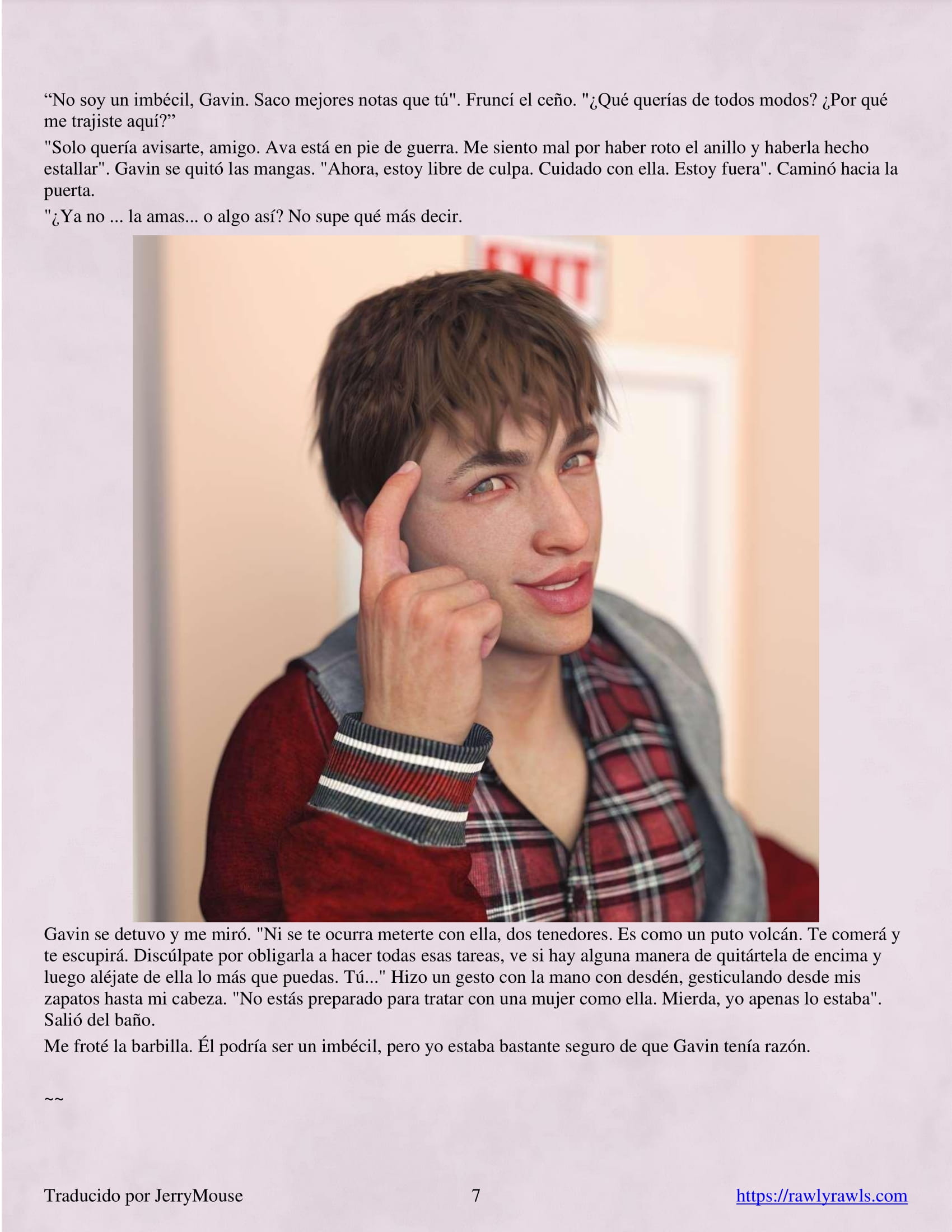 "No soy un imbécil, Gavin. Saco mejores notas que tú". Fruncí el ceño. "¿Qué querías de todos modos? ¿Por qué me trajiste aquí?"

"Solo quería avisarte, amigo. Ava está en pie de guerra. Me siento mal por haber roto el anillo y haberla hecho estallar". Gavin se quitó las mangas. "Ahora, estoy libre de culpa. Cuidado con ella. Estoy fuera". Caminó hacia la puerta.

"¿Ya no ... la amas... o algo así? No supe qué más decir.

EXIT

Gavin se detuvo y me miró. "Ni se te ocurra meterte con ella, dos tenedores. Es como un puto volcán. Te comerá y te escupirá. Discúlpate por obligarla a hacer todas esas tareas, ve si hay alguna manera de quitártela de encima y luego aléjate de ella lo más que puedas. Tú..." Hizo un gesto con la mano con desdén, gesticulando desde mis zapatos hasta mi cabeza. "No estás preparado para tratar con una mujer como ella. Mierda, yo apenas lo estaba". Salió del baño.

Me froté la barbilla. Él podría ser un imbécil, pero yo estaba bastante seguro de que Gavin tenía razón.

~~

Traducido por JerryMouse 7 https://rawlyrawls.com